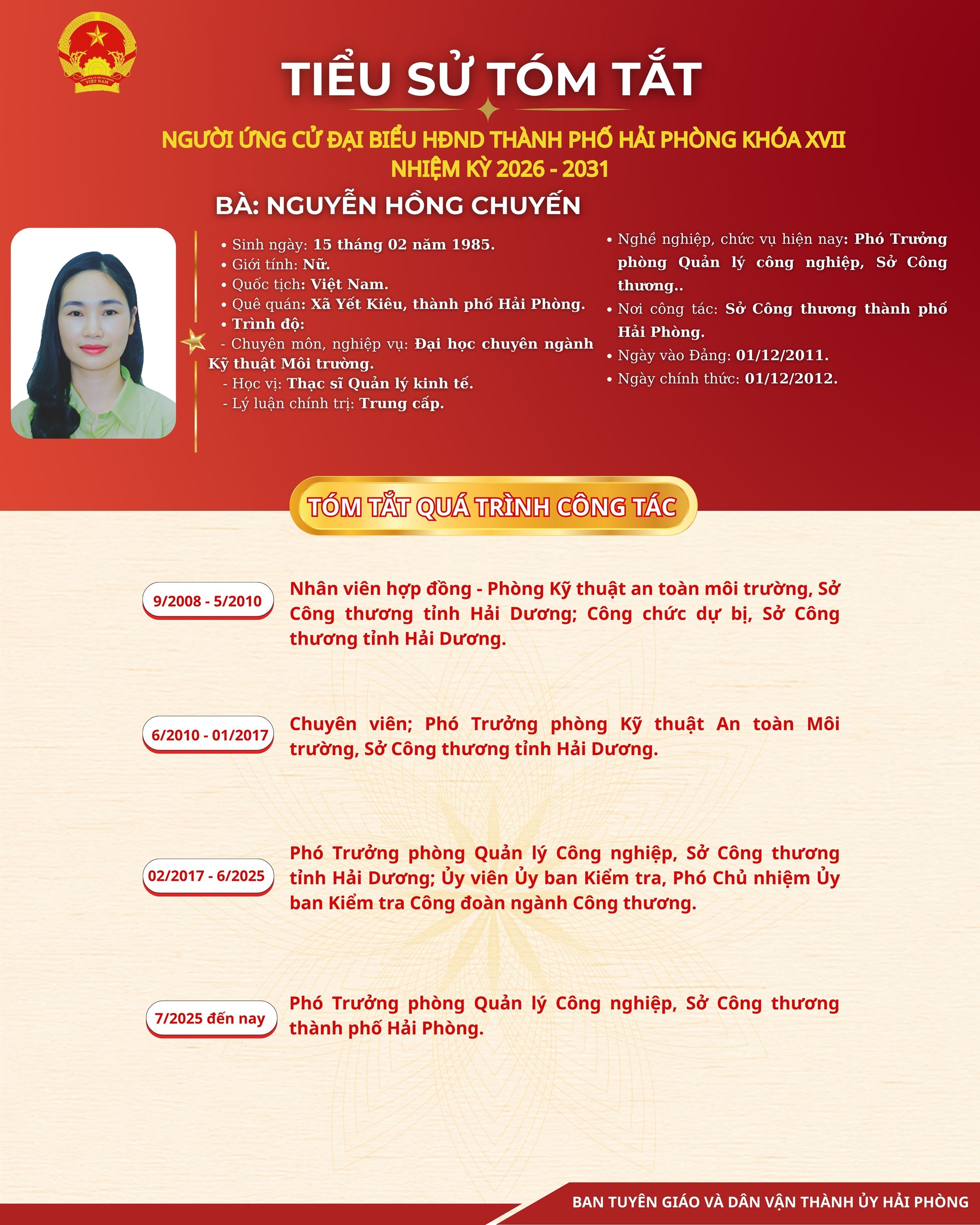 VIỆT NAM

TIỂU SỬ TÓM TẮT

NGƯỜI ỨNG CỬ ĐẠI BIỂU HĐND THÀNH PHỐ HẢI PHÒNG KHÓA XVII
NHIỆM KỲ 2026 - 2031

BÀ: NGUYỄN HỒNG CHUYẾN

• Sinh ngày: 15 tháng 02 năm 1985.
• Giới tính: Nữ.
• Quốc tịch: Việt Nam.
• Quê quán: Xã Yết Kiêu, thành phố Hải Phòng.
• Trình độ:
- Chuyên môn, nghiệp vụ: Đại học chuyên ngành Kỹ thuật Môi trường.
- Học vị: Thạc sĩ Quản lý kinh tế.
- Lý luận chính trị: Trung cấp.

• Nghề nghiệp, chức vụ hiện nay: Phó Trưởng phòng Quản lý công nghiệp, Sở Công thương..
• Nơi công tác: Sở Công thương thành phố Hải Phòng.
• Ngày vào Đảng: 01/12/2011.
• Ngày chính thức: 01/12/2012.

TÓM TẮT QUÁ TRÌNH CÔNG TÁC

9/2008 - 5/2010
Nhân viên hợp đồng - Phòng Kỹ thuật an toàn môi trường, Sở Công thương tỉnh Hải Dương; Công chức dự bị, Sở Công thương tỉnh Hải Dương.

6/2010 - 01/2017
Chuyên viên; Phó Trưởng phòng Kỹ thuật An toàn Môi trường, Sở Công thương tỉnh Hải Dương.

02/2017 - 6/2025
Phó Trưởng phòng Quản lý Công nghiệp, Sở Công thương tỉnh Hải Dương; Ủy viên Ủy ban Kiểm tra, Phó Chủ nhiệm Ủy ban Kiểm tra Công đoàn ngành Công thương.

7/2025 đến nay
Phó Trưởng phòng Quản lý Công nghiệp, Sở Công thương thành phố Hải Phòng.

BAN TUYÊN GIÁO VÀ DÂN VẬN THÀNH ỦY HẢI PHÒNG